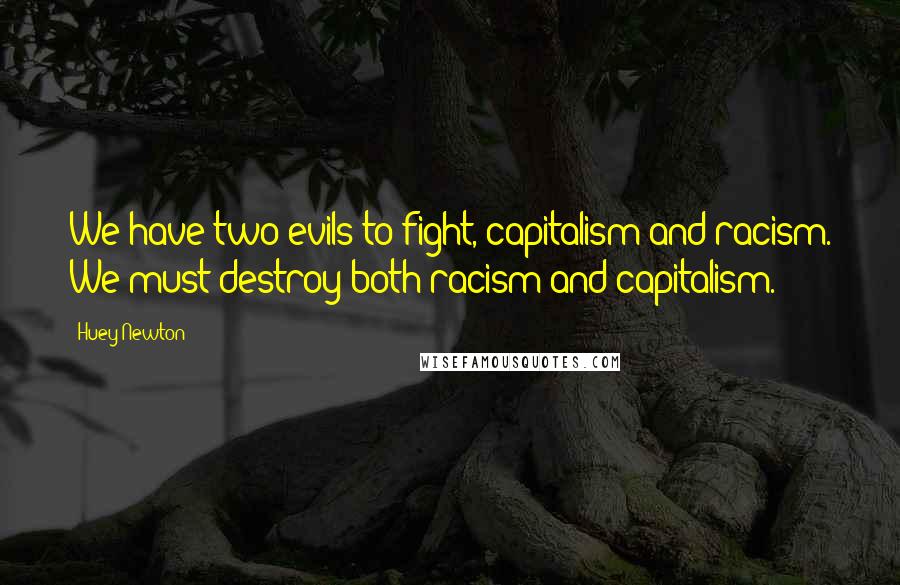 We have two evils to fight, capitalism and racism. We must destroy both racism and capitalism.

Huey Newton

WISEFAMOUSQUOTES.COM